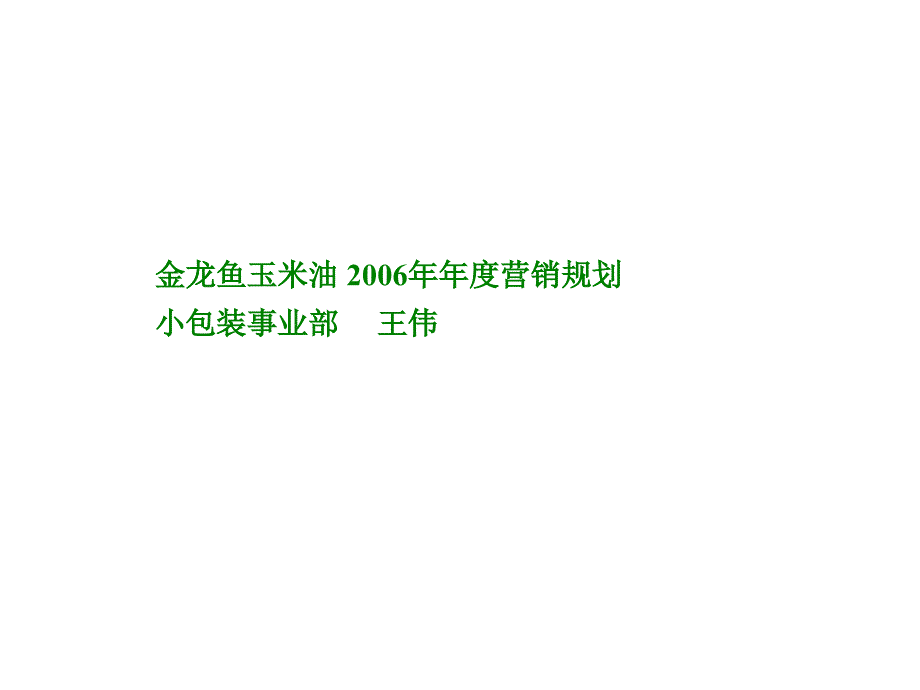 金龙鱼玉米油 2006年年度营销规划
小包装事业部　王伟